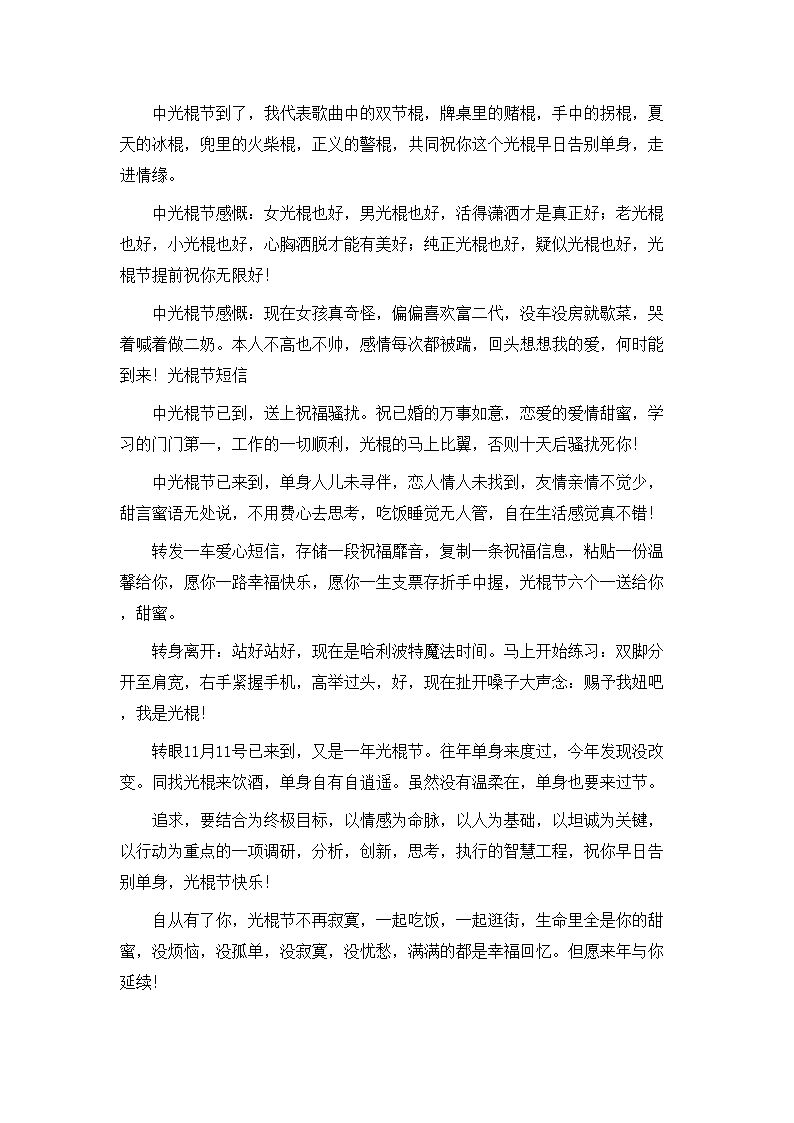 中光棍节到了，我代表歌曲中的双节棍，牌桌里的赌棍，手中的拐棍，夏天的冰棍，兜里的火柴棍，正义的警棍，共同祝你这个光棍早日告别单身，走进情缘。

中光棍节感慨：女光棍也好，男光棍也好，活得潇洒才是真正好；老光棍也好，小光棍也好，心胸洒脱才能有美好；纯正光棍也好，疑似光棍也好，光棍节提前祝你无限好！

中光棍节感慨：现在女孩真奇怪，偏偏喜欢富二代，没车没房就歇菜，哭着喊着做二奶。本人不高也不帅，感情每次都被踹，回头想想我的爱，何时能到来！光棍节短信

中光棍节已到，送上祝福骚扰。祝已婚的万事如意，恋爱的爱情甜蜜，学习的门门第一，工作的一切顺利，光棍的马上比翼，否则十天后骚扰死你！

中光棍节已来到，单身人儿未寻伴，恋人情人未找到，友情亲情不觉少，甜言蜜语无处说，不用费心去思考，吃饭睡觉无人管，自在生活感觉真不错！

转发一车爱心短信，存储一段祝福靡音，复制一条祝福信息，粘贴一份温馨给你，愿你一路幸福快乐，愿你一生支票存折手中握，光棍节六个一送给你，甜蜜。

转身离开：站好站好，现在是哈利波特魔法时间。马上开始练习：双脚分开至肩宽，右手紧握手机，高举过头，好，现在扯开嗓子大声念：赐予我妞吧，我是光棍！

转眼11月11号已来到，又是一年光棍节。往年单身来度过，今年发现没改变。同找光棍来饮酒，单身自有自逍遥。虽然没有温柔在，单身也要来过节。

追求，要结合为终极目标，以情感为命脉，以人为基础，以坦诚为关键，以行动为重点的一项调研，分析，创新，思考，执行的智慧工程，祝你早日告别单身，光棍节快乐！

自从有了你，光棍节不再寂寞，一起吃饭，一起逛街，生命里全是你的甜蜜，没烦恼，没孤单，没寂寞，没忧愁，满满的都是幸福回忆。但愿来年与你延续！